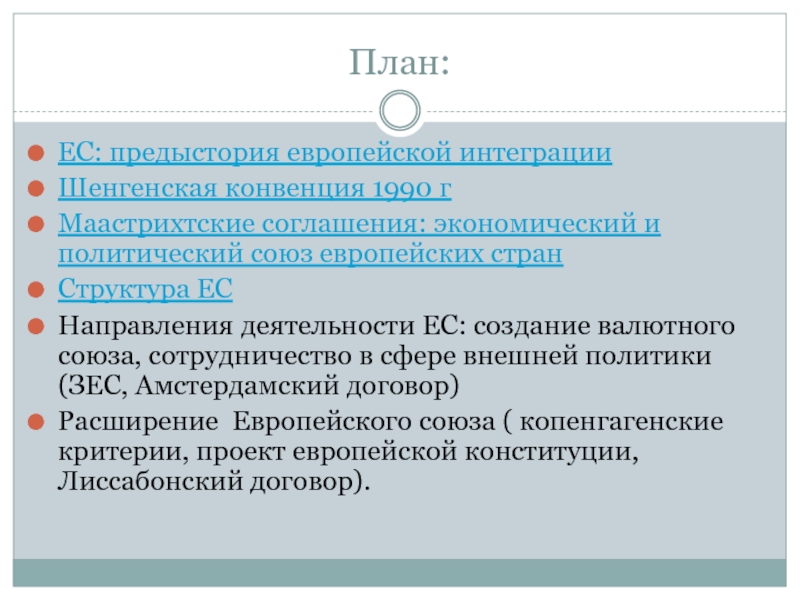 План:

ЕС: предыстория европейской интеграции

Шенгенская конвенция 1990 г

Маастрихтские соглашения: экономический и политический союз европейских стран

Структура ЕС

Направления деятельности ЕС: создание валютного союза, сотрудничество в сфере внешней политики (ЗЕС, Амстердамский договор)

Расширение  Европейского союза ( копенгагенские критерии, проект европейской конституции, Лиссабонский договор).